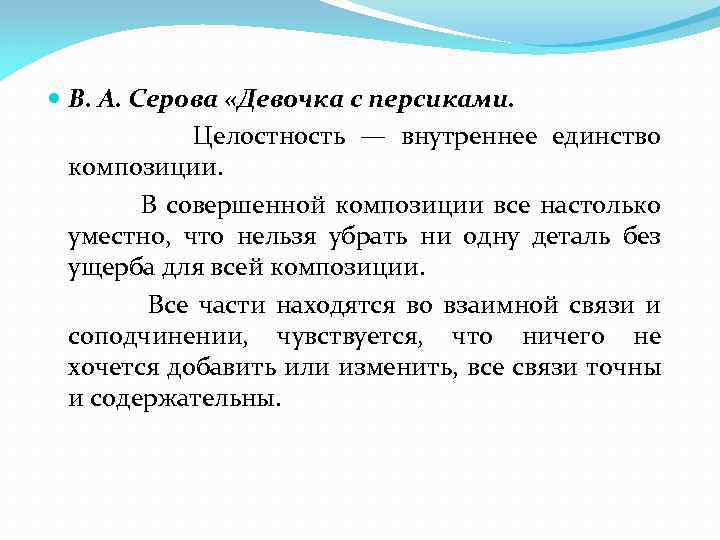 В. А. Серова «Девочка с персиками.

Целостность — внутреннее единство композиции.

В совершенной композиции все настолько уместно, что нельзя убрать ни одну деталь без ущерба для всей композиции.

Все части находятся во взаимной связи и соподчинении, чувствуется, что ничего не хочется добавить или изменить, все связи точны и содержательны.